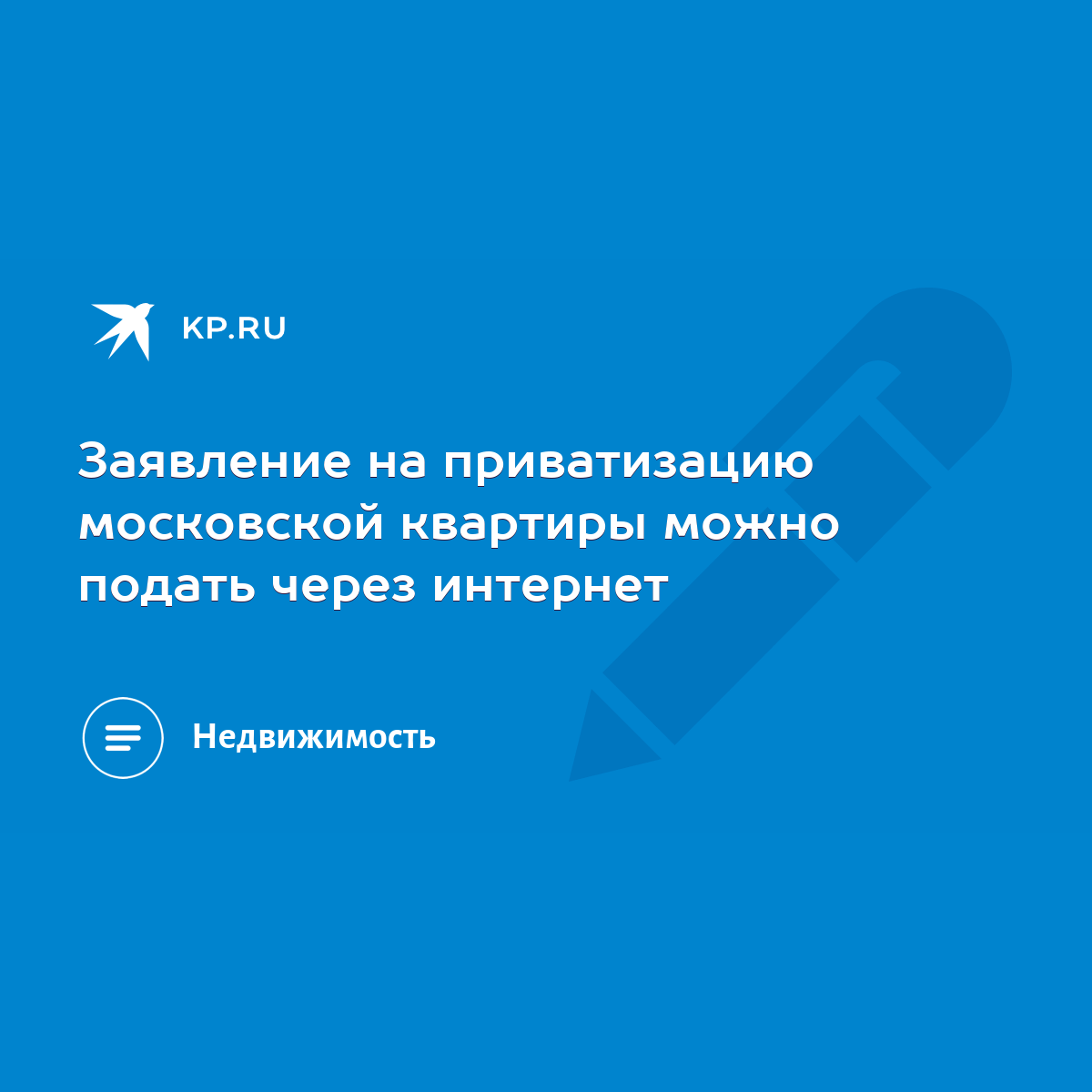 KP.RU

Заявление на приватизацию московской квартиры можно подать через интернет

Недвижимость